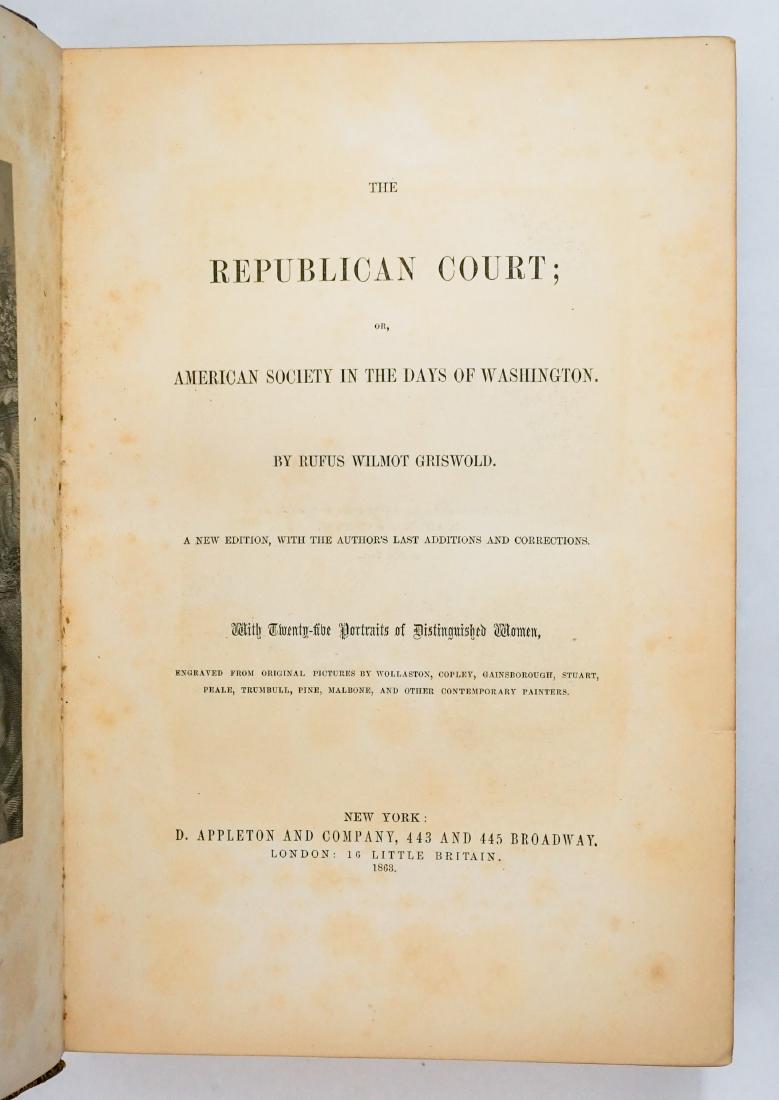 THE

REPUBLICAN COURT;

OR,

AMERICAN SOCIETY IN THE DAYS OF WASHINGTON.

BY RUFUS WILMOT GRISWOLD.

A NEW EDITION, WITH THE AUTHOR'S LAST ADDITIONS AND CORRECTIONS.

With Twenty-five Portraits of Distinguished Women,

ENGRAVED FROM ORIGINAL PICTURES BY WOLLASTON, COPLEY, GAINSBOROUGH, STUART, PEALE, TRUMBULL, PINE, MALBONE, AND OTHER CONTEMPORARY PAINTERS.

NEW YORK:
D. APPLETON AND COMPANY, 443 AND 445 BROADWAY.
LONDON: 16 LITTLE BRITAIN.
1863.